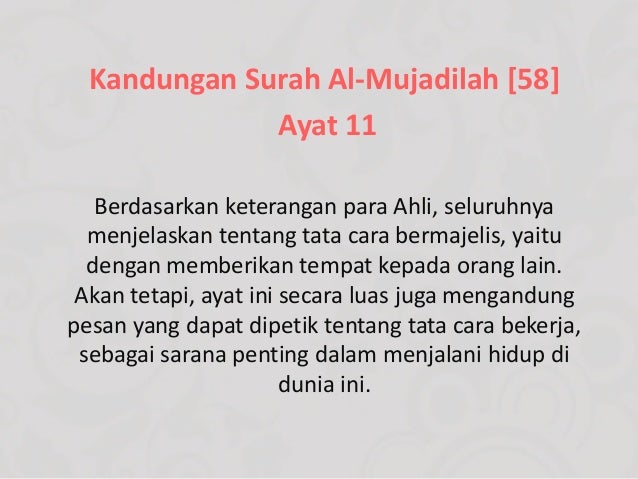 Kandungan Surah Al-Mujadilah [58]
Ayat 11

Berdasarkan keterangan para Ahli, seluruhnya menjelaskan tentang tata cara bermajelis, yaitu dengan memberikan tempat kepada orang lain. Akan tetapi, ayat ini secara luas juga mengandung pesan yang dapat dipetik tentang tata cara bekerja, sebagai sarana penting dalam menjalani hidup di dunia ini.